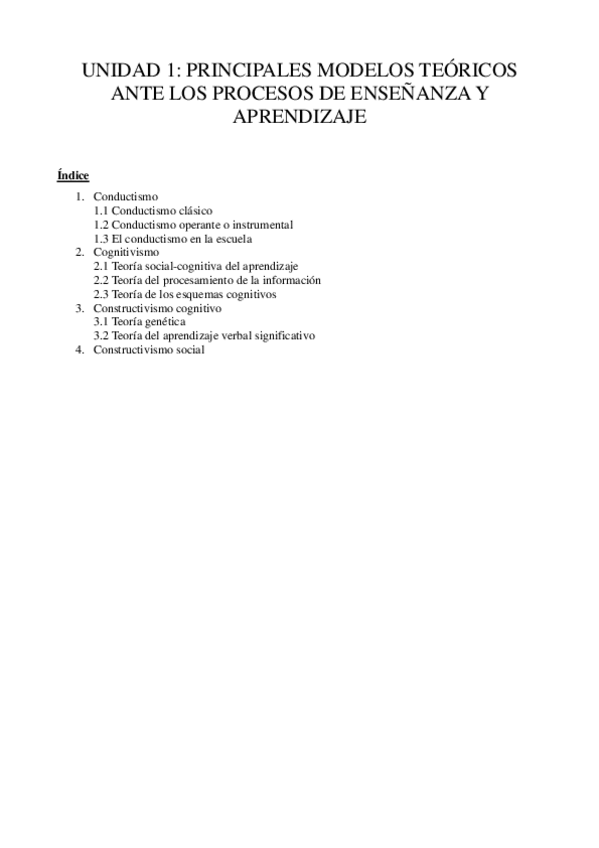 UNIDAD 1: PRINCIPALES MODELOS TEÓRICOS ANTE LOS PROCESOS DE ENSEÑANZA Y APRENDIZAJE

Índice

1. Conductismo
1.1 Conductismo clásico
1.2 Conductismo operante o instrumental
1.3 El conductismo en la escuela
2. Cognitivismo
2.1 Teoría social-cognitiva del aprendizaje
2.2 Teoría del procesamiento de la información
2.3 Teoría de los esquemas cognitivos
3. Constructivismo cognitivo
3.1 Teoría genética
3.2 Teoría del aprendizaje verbal significativo
4. Constructivismo social